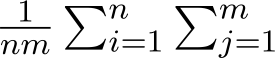 $\frac{1}{nm} \sum_{i=1}^{n} \sum_{j=1}^{m}$